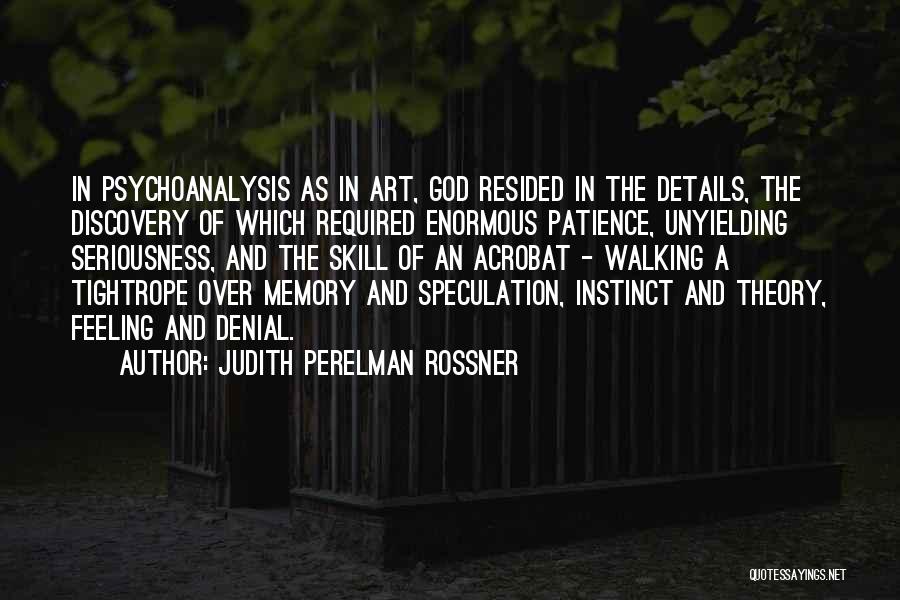 IN PSYCHOANALYSIS AS IN ART, GOD RESIDED IN THE DETAILS, THE DISCOVERY OF WHICH REQUIRED ENORMOUS PATIENCE, UNYIELDING SERIOUSNESS, AND THE SKILL OF AN ACROBAT - WALKING A TIGHTROPE OVER MEMORY AND SPECULATION, INSTINCT AND THEORY, FEELING AND DENIAL.

AUTHOR: JUDITH PERELMAN ROSSNER

QUOTESSAYINGS.NET